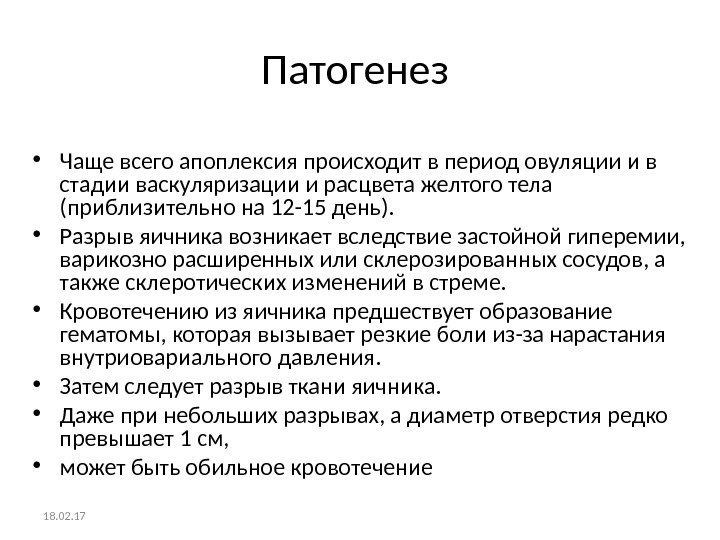 Патогенез

• Чаще всего апоплексия происходит в период овуляции и в стадии васкуляризации и расцвета желтого тела (приблизительно на 12-15 день).
• Разрыв яичника возникает вследствие застойной гиперемии, варикозно расширенных или склерозированных сосудов, а также склеротических изменений в стреме.
• Кровотечению из яичника предшествует образование гематомы, которая вызывает резкие боли из-за нарастания внутриовариального давления.
• Затем следует разрыв ткани яичника.
• Даже при небольших разрывах, а диаметр отверстия редко превышает 1 см,
• может быть обильное кровотечение

18.02.17